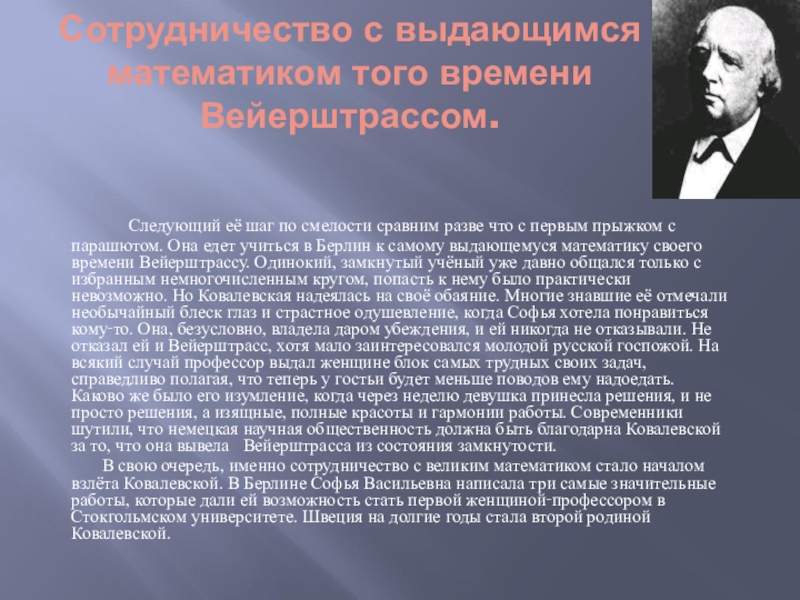 Сотрудничество с выдающимся математиком того времени Вейерштрассом.

Следующий её шаг по смелости сравним разве что с первым прыжком с парашютом. Она едет учиться в Берлин к самому выдающемуся математику своего времени Вейерштрассу. Одинокий, замкнутый учёный уже давно общался только с избранным немногочисленным кругом, попасть к нему было практически невозможно. Но Ковалевская надеялась на своё обаяние. Многие знавшие её отмечали необычайный блеск глаз и страстное одушевление, когда Софья хотела понравиться кому-то. Она, безусловно, владела даром убеждения, и ей никогда не отказывали. Не отказал ей и Вейерштрасс, хотя мало заинтересовался молодой русской госпожой. На всякий случай профессор выдал женщине блок самых трудных своих задач, справедливо полагая, что теперь у гостьи будет меньше поводов ему надоедать. Каково же было его изумление, когда через неделю девушка принесла решения, и не просто решения, а изящные, полные красоты и гармонии работы. Современники шутили, что немецкая научная общественность должна быть благодарна Ковалевской за то, что она вывела Вейерштрасса из состояния замкнутости.

В свою очередь, именно сотрудничество с великим математиком стало началом взлёта Ковалевской. В Берлине Софья Васильевна написала три самые значительные работы, которые дали ей возможность стать первой женщиной-профессором в Стокгольмском университете. Швеция на долгие годы стала второй родиной Ковалевской.